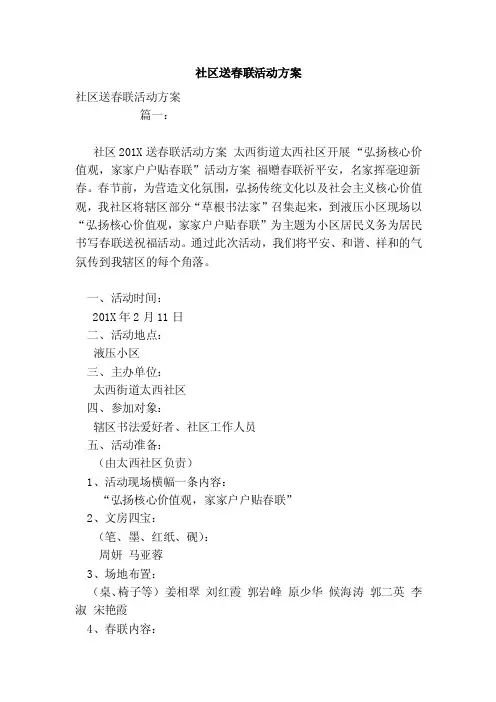 社区送春联活动方案

社区送春联活动方案
篇一：

社区 201X 送春联活动方案 太西街道太西社区开展“弘扬核心价值观，家家户户贴春联”活动方案 福赠春联祈平安，名家挥毫迎新春。春节前，为营造文化氛围，弘扬传统文化以及社会主义核心价值观，我社区将辖区部分“草根书法家”召集起来，到液压小区现场以“弘扬核心价值观，家家户户贴春联”为主题为小区居民义务为居民书写春联送祝福活动。通过此次活动，我们将平安、和谐、祥和的气氛传到我辖区的每个角落。

一、活动时间：
201X 年 2 月 11 日
二、活动地点：
液压小区
三、主办单位：
太西街道太西社区
四、参加对象：
辖区书法爱好者、社区工作人员
五、活动准备：
（由太西社区负责）
1、活动现场横幅一条内容：
“弘扬核心价值观，家家户户贴春联”
2、文房四宝：
（笔、墨、红纸、砚）：
周妍 马亚蓉
3、场地布置：
（桌、椅子等）姜相翠 刘红霞 郭岩峰 原少华 候海涛 郭二英 李淑 宋艳霞
4、春联内容：